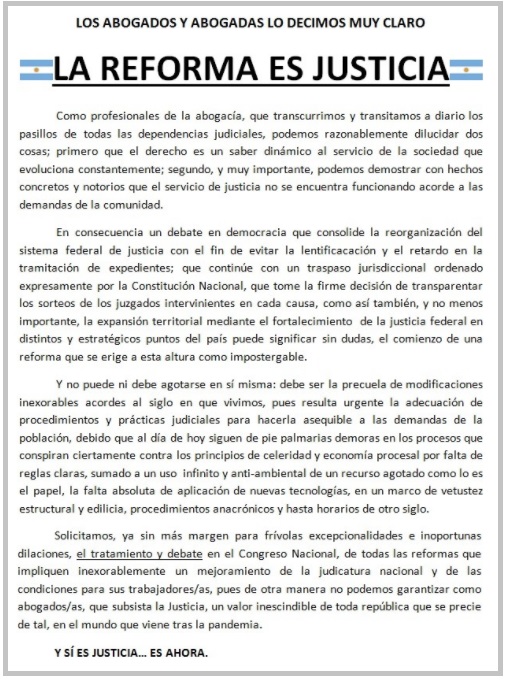 LOS ABOGADOS Y ABOGADAS LO DECIMOS MUY CLARO

LA REFORMA ES JUSTICIA

Como profesionales de la abogacía, que transcurrimos y transitamos a diario los pasillos de todas las dependencias judiciales, podemos razonablemente dilucidar dos cosas; primero que el derecho es un saber dinámico al servicio de la sociedad que evoluciona constantemente; segundo, y muy importante, podemos demostrar con hechos concretos y notorios que el servicio de justicia no se encuentra funcionando acorde a las demandas de la comunidad.

En consecuencia un debate en democracia que consolide la reorganización del sistema federal de justicia con el fin de evitar la lentificacación y el retardo en la tramitación de expedientes; que continúe con un traspaso jurisdiccional ordenado expresamente por la Constitución Nacional, que tome la firme decisión de transparentar los sorteos de los juzgados intervinientes en cada causa, como así también, y no menos importante, la expansión territorial mediante el fortalecimiento de la justicia federal en distintos y estratégicos puntos del país puede significar sin dudas, el comienzo de una reforma que se erige a esta altura como impostergable.

Y no puede ni debe agotarse en sí misma: debe ser la precuela de modificaciones inexorables acordes al siglo en que vivimos, pues resulta urgente la adecuación de procedimientos y prácticas judiciales para hacerla asequible a las demandas de la población, debido que al día de hoy siguen de pie palmarias demoras en los procesos que conspiran ciertamente contra los principios de celeridad y economía procesal por falta de reglas claras, sumado a un uso infinito y anti-ambiental de un recurso agotado como lo es el papel, la falta absoluta de aplicación de nuevas tecnologías, en un marco de vetustez estructural y edilicia, procedimientos anacrónicos y hasta horarios de otro siglo.

Solicitamos, ya sin más margen para frívolas excepcionalidades e inoportunas dilaciones, el tratamiento y debate en el Congreso Nacional, de todas las reformas que impliquen inexorablemente un mejoramiento de la judicatura nacional y de las condiciones para sus trabajadores/as, pues de otra manera no podemos garantizar como abogados/as, que subsista la Justicia, un valor inescindible de toda república que se precie de tal, en el mundo que viene tras la pandemia.

Y SÍ ES JUSTICIA… ES AHORA.